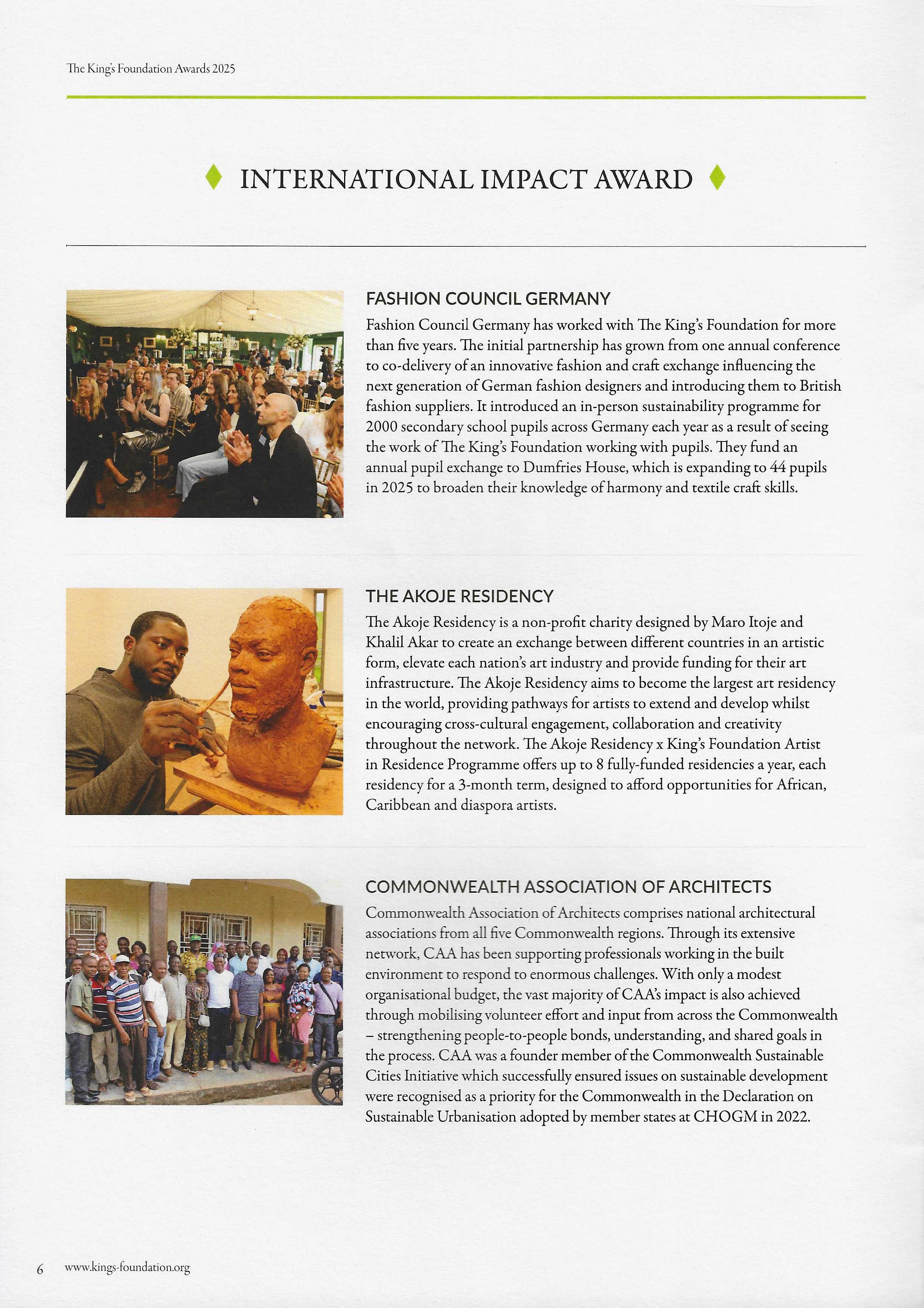 The King's Foundation Awards 2025

INTERNATIONAL IMPACT AWARD

FASHION COUNCIL GERMANY

Fashion Council Germany has worked with The King's Foundation for more than five years. The initial partnership has grown from one annual conference to co-delivery of an innovative fashion and craft exchange influencing the next generation of German fashion designers and introducing them to British fashion suppliers. It introduced an in-person sustainability programme for 2000 secondary school pupils across Germany each year as a result of seeing the work of The King's Foundation working with pupils. They fund an annual pupil exchange to Dumfries House, which is expanding to 44 pupils in 2025 to broaden their knowledge of harmony and textile craft skills.

THE AKOJE RESIDENCY

The Akoje Residency is a non-profit charity designed by Maro Itoje and Khalil Akar to create an exchange between different countries in an artistic form, elevate each nation's art industry and provide funding for their art infrastructure. The Akoje Residency aims to become the largest art residency in the world, providing pathways for artists to extend and develop whilst encouraging cross-cultural engagement, collaboration and creativity throughout the network. The Akoje Residency x King's Foundation Artist in Residence Programme offers up to 8 fully-funded residencies a year, each residency for a 3-month term, designed to afford opportunities for African, Caribbean and diaspora artists.

COMMONWEALTH ASSOCIATION OF ARCHITECTS

Commonwealth Association of Architects comprises national architectural associations from all five Commonwealth regions. Through its extensive network, CAA has been supporting professionals working in the built environment to respond to enormous challenges. With only a modest organisational budget, the vast majority of CAA's impact is also achieved through mobilising volunteer effort and input from across the Commonwealth – strengthening people-to-people bonds, understanding, and shared goals in the process. CAA was a founder member of the Commonwealth Sustainable Cities Initiative which successfully ensured issues on sustainable development were recognised as a priority for the Commonwealth in the Declaration on Sustainable Urbanisation adopted by member states at CHOGM in 2022.

6 www.kings-foundation.org